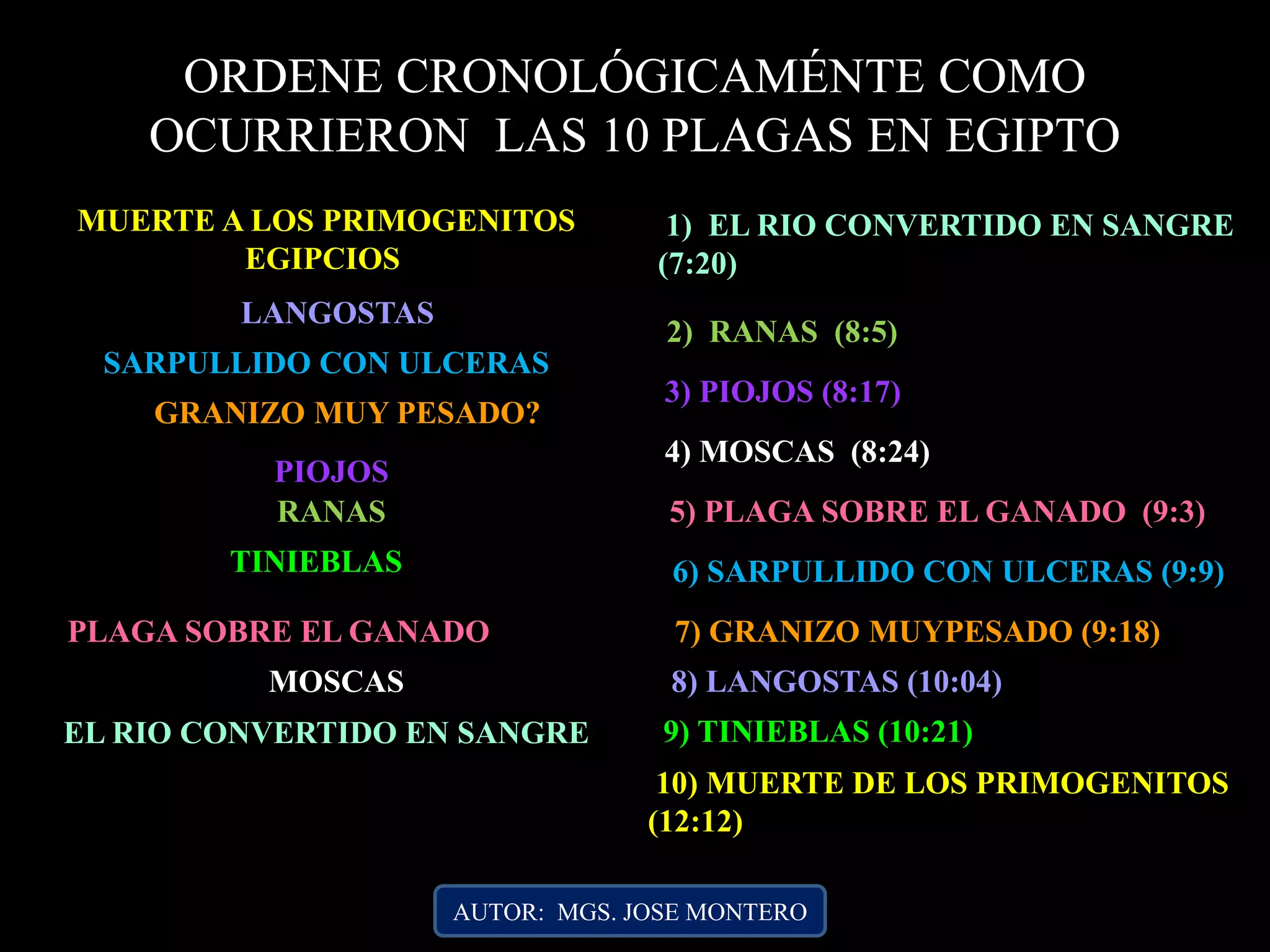 ORDENE CRONOLÓGICAMÉNTE COMO OCURRIERON LAS 10 PLAGAS EN EGIPTO

MUERTE A LOS PRIMOGENITOS EGIPCIOS

LANGOSTAS

SARPULLIDO CON ULCERAS

GRANIZO MUY PESADO?

PIOJOS

RANAS

TINIEBLAS

PLAGA SOBRE EL GANADO

MOSCAS

EL RIO CONVERTIDO EN SANGRE

1) EL RIO CONVERTIDO EN SANGRE (7:20)

2) RANAS (8:5)

3) PIOJOS (8:17)

4) MOSCAS (8:24)

5) PLAGA SOBRE EL GANADO (9:3)

6) SARPULLIDO CON ULCERAS (9:9)

7) GRANIZO MUYPESADO (9:18)

8) LANGOSTAS (10:04)

9) TINIEBLAS (10:21)

10) MUERTE DE LOS PRIMOGENITOS (12:12)

AUTOR: MGS. JOSE MONTERO